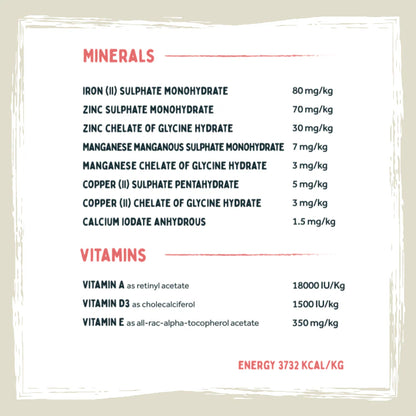 MINERALS

IRON (II) SULPHATE MONOHYDRATE 80 mg/kg
ZINC SULPHATE MONOHYDRATE 70 mg/kg
ZINC CHELATE OF GLYCINE HYDRATE 30 mg/kg
MANGANESE MANGANOUS SULPHATE MONOHYDRATE 7 mg/kg
MANGANESE CHELATE OF GLYCINE HYDRATE 3 mg/kg
COPPER (II) SULPHATE PENTAHYDRATE 5 mg/kg
COPPER (II) CHELATE OF GLYCINE HYDRATE 3 mg/kg
CALCIUM IODATE ANHYDROUS 1.5 mg/kg

VITAMINS

VITAMIN A as retinyl acetate 18000 IU/Kg
VITAMIN D3 as cholecalciferol 1500 IU/kg
VITAMIN E as all-rac-alpha-tocopherol acetate 350 mg/kg

ENERGY 3732 KCAL/KG